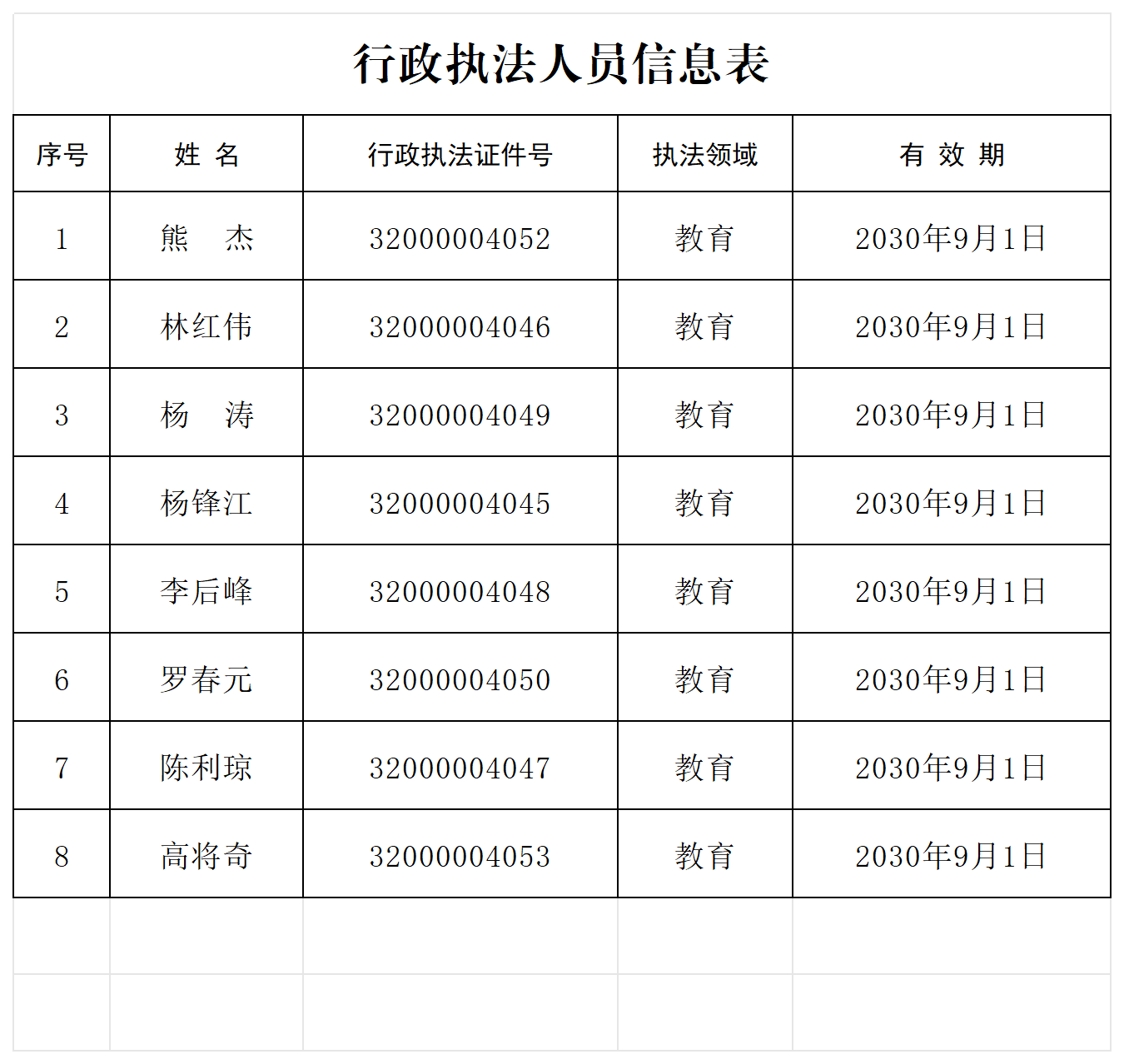 行政执法人员信息表

| 序号 | 姓 名 | 行政执法证件号 | 执法领域 | 有 效 期 |
|---|---|---|---|---|
| 1 | 熊 杰 | 32000004052 | 教育 | 2030年9月1日 |
| 2 | 林红伟 | 32000004046 | 教育 | 2030年9月1日 |
| 3 | 杨 涛 | 32000004049 | 教育 | 2030年9月1日 |
| 4 | 杨锋江 | 32000004045 | 教育 | 2030年9月1日 |
| 5 | 李后峰 | 32000004048 | 教育 | 2030年9月1日 |
| 6 | 罗春元 | 32000004050 | 教育 | 2030年9月1日 |
| 7 | 陈利琼 | 32000004047 | 教育 | 2030年9月1日 |
| 8 | 高将奇 | 32000004053 | 教育 | 2030年9月1日 |